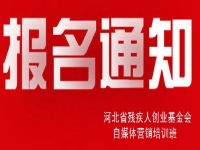 报名通知

河北省残疾人创业基金会
自媒体营销培训班